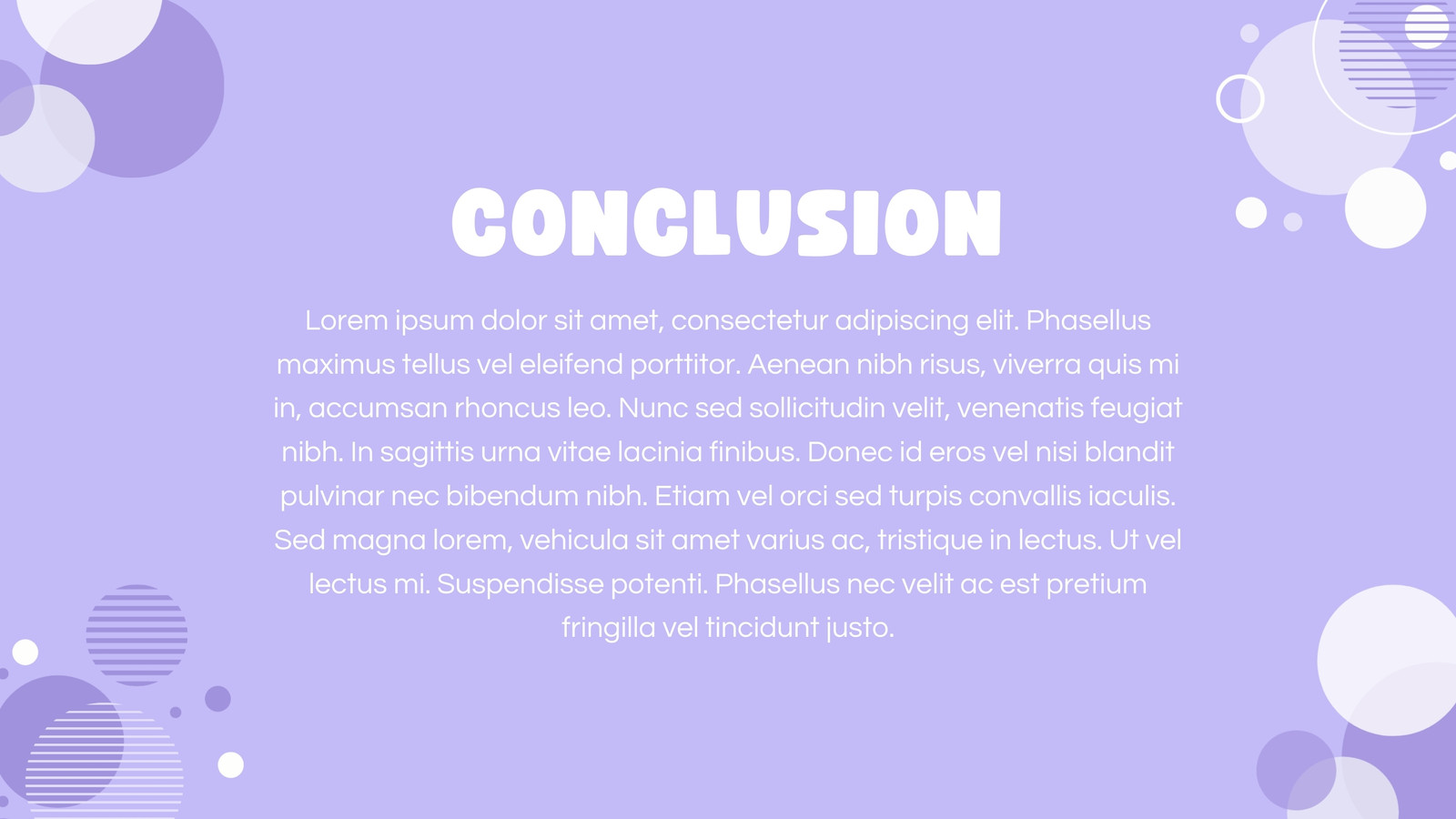 CONCLUSION

Lorem ipsum dolor sit amet, consectetur adipiscing elit. Phasellus maximus tellus vel eleifend porttitor. Aenean nibh risus, viverra quis mi in, accumsan rhoncus leo. Nunc sed sollicitudin velit, venenatis feugiat nibh. In sagittis urna vitae lacinia finibus. Donec id eros vel nisi blandit pulvinar nec bibendum nibh. Etiam vel orci sed turpis convallis iaculis. Sed magna lorem, vehicula sit amet varius ac, tristique in lectus. Ut vel lectus mi. Suspendisse potenti. Phasellus nec velit ac est pretium fringilla vel tincidunt justo.